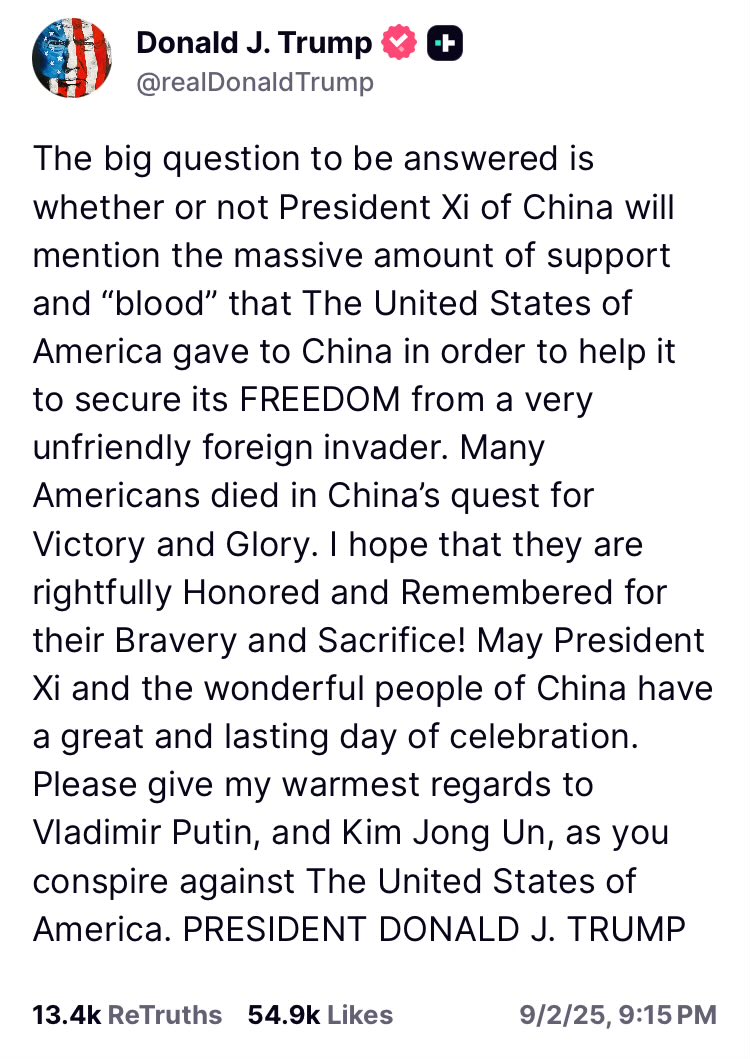 Donald J. Trump
@realDonaldTrump

The big question to be answered is whether or not President Xi of China will mention the massive amount of support and “blood” that The United States of America gave to China in order to help it to secure its FREEDOM from a very unfriendly foreign invader. Many Americans died in China’s quest for Victory and Glory. I hope that they are rightfully Honored and Remembered for their Bravery and Sacrifice! May President Xi and the wonderful people of China have a great and lasting day of celebration. Please give my warmest regards to Vladimir Putin, and Kim Jong Un, as you conspire against The United States of America. PRESIDENT DONALD J. TRUMP

13.4k ReTruths 54.9k Likes 9/2/25, 9:15 PM